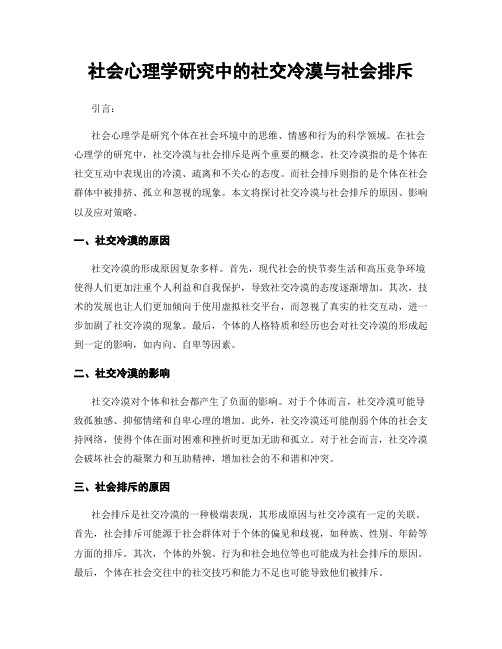 社会心理学研究中的社交冷漠与社会排斥

引言:

社会心理学是研究个体在社会环境中的思维、情感和行为的科学领域。在社会心理学的研究中，社交冷漠与社会排斥是两个重要的概念。社交冷漠指的是个体在社交互动中表现出的冷漠、疏离和不关心的态度。而社会排斥则指的是个体在社会群体中被排挤、孤立和忽视的现象。本文将探讨社交冷漠与社会排斥的原因、影响以及应对策略。

一、社交冷漠的原因

社交冷漠的形成原因复杂多样。首先，现代社会的快节奏生活和高压竞争环境使得人们更加注重个人利益和自我保护，导致社交冷漠的态度逐渐增加。其次，技术的发展也让人们更加倾向于使用虚拟社交平台，而忽视了真实的社交互动，进一步加剧了社交冷漠的现象。最后，个体的人格特质和经历也会对社交冷漠的形成起到一定的影响，如内向、自卑等因素。

二、社交冷漠的影响

社交冷漠对个体和社会都产生了负面的影响。对于个体而言，社交冷漠可能导致孤独感、抑郁情绪和自卑心理的增加。此外，社交冷漠还可能削弱个体的社会支持网络，使得个体在面对困难和挫折时更加无助和孤立。对于社会而言，社交冷漠会破坏社会的凝聚力和互助精神，增加社会的不和谐和冲突。

三、社会排斥的原因

社会排斥是社交冷漠的一种极端表现，其形成原因与社交冷漠有一定的关联。首先，社会排斥可能源于社会群体对于个体的偏见和歧视，如种族、性别、年龄等方面的排斥。其次，个体的外貌、行为和社会地位等也可能成为社会排斥的原因。最后，个体在社会交往中的社交技巧和能力不足也可能导致他们被排斥。